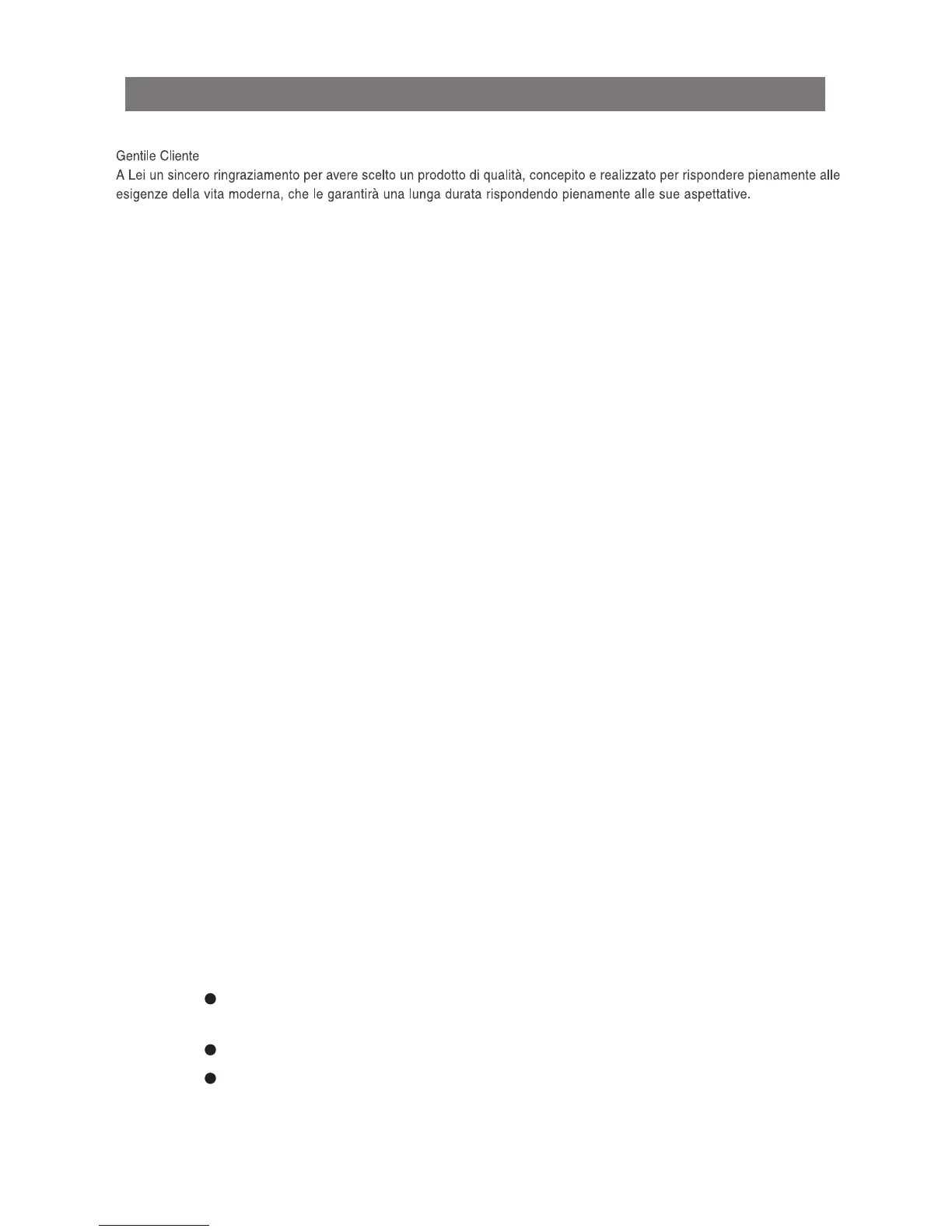 Gentile Cliente
A Lei un sincero ringraziamento per avere scelto un prodotto di qualità, concepito e realizzato per rispondere pienamente alle esigenze della vita moderna, che le garantirà una lunga durata rispondendo pienamente alle sue aspettative.